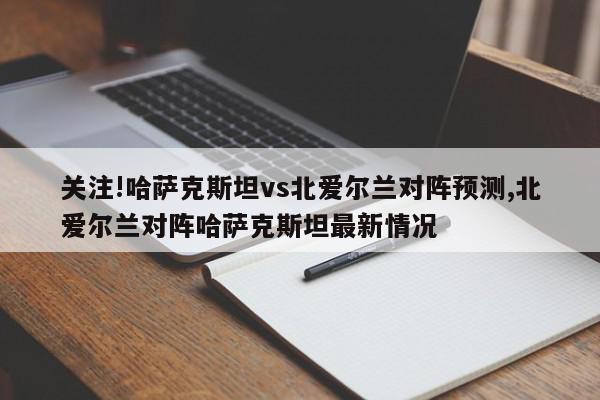 关注!哈萨克斯坦vs北爱尔兰对阵预测,北爱尔兰对阵哈萨克斯坦最新情况